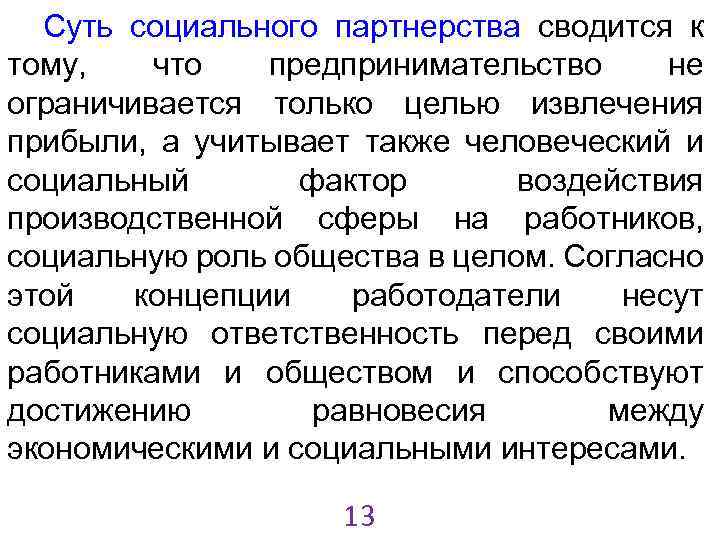 Суть социального партнерства сводится к тому, что предпринимательство не ограничивается только целью извлечения прибыли, а учитывает также человеческий и социальный фактор воздействия производственной сферы на работников, социальную роль общества в целом. Согласно этой концепции работодатели несут социальную ответственность перед своими работниками и обществом и способствуют достижению равновесия между экономическими и социальными интересами.

13